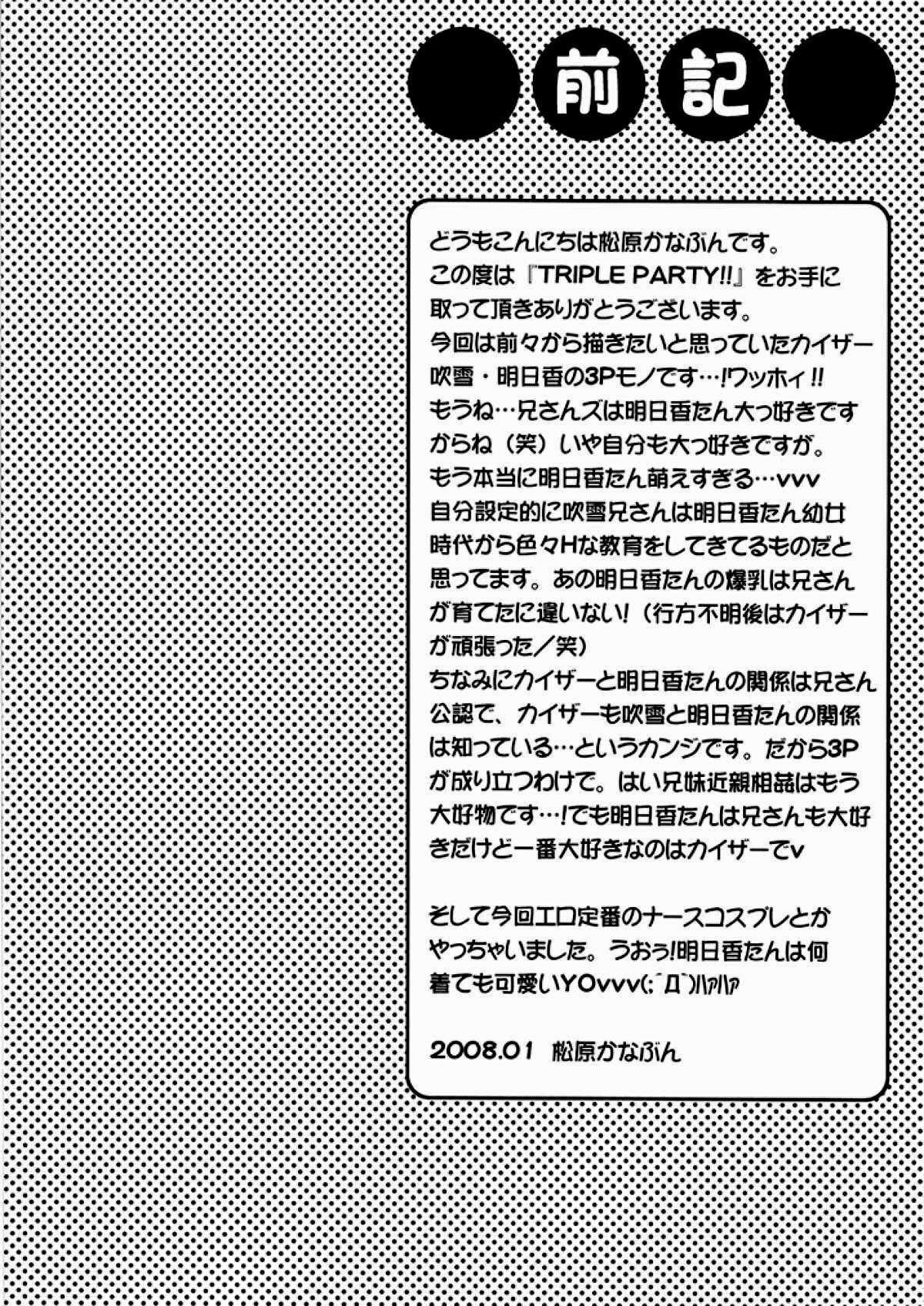 前記

どうもこんにちは松原かなぶんです。
この度は『TRIPLE PARTY!!』をお手に取って頂きありがとうございます。
今回は前々から描きたいと思っていたカイザー吹雪・明日香の3Pモノです…!ワッホイ!!
もうね…兄さんズは明日香たん大っ好きですからね（笑）いや自分も大っ好きですが。
もう本当に明日香たん萌えすぎる…vvv
自分設定的に吹雪兄さんは明日香たん幼女時代から色々Hな教育をしてきてるものだと思ってます。あの明日香たんの爆乳は兄さんが育てたに違いない!（行方不明後はカイザーが頑張った／笑）
ちなみにカイザーと明日香たんの関係は兄さん公認で、カイザーも吹雪と明日香たんの関係は知っている…というカンジです。だから3Pが成り立つわけで。はい兄妹近親相姦はもう大好物です…!でも明日香たんは兄さんも大好きだけど一番大好きなのはカイザーでv

そして今回エロ定番のナースコスプレとかやっちゃいました。うおぅ!明日香たんは何着ても可愛いYOvvv(;´Д`)ハァハァ

2008.01 松原かなぶん